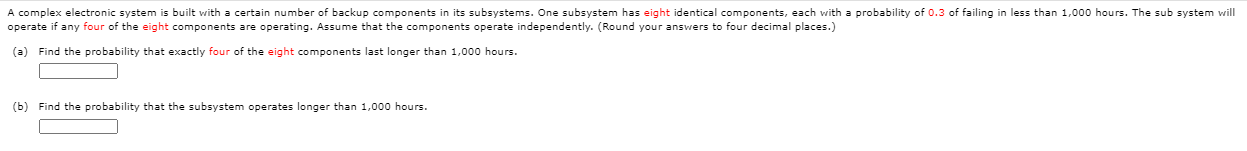 A complex electronic system is built with a certain number of backup components in its subsystems. One subsystem has eight identical components, each with a probability of 0.3 of failing in less than 1,000 hours. The sub system will operate if any four of the eight components are operating. Assume that the components operate independently. (Round your answers to four decimal places.)

(a) Find the probability that exactly four of the eight components last longer than 1,000 hours.

(b) Find the probability that the subsystem operates longer than 1,000 hours.